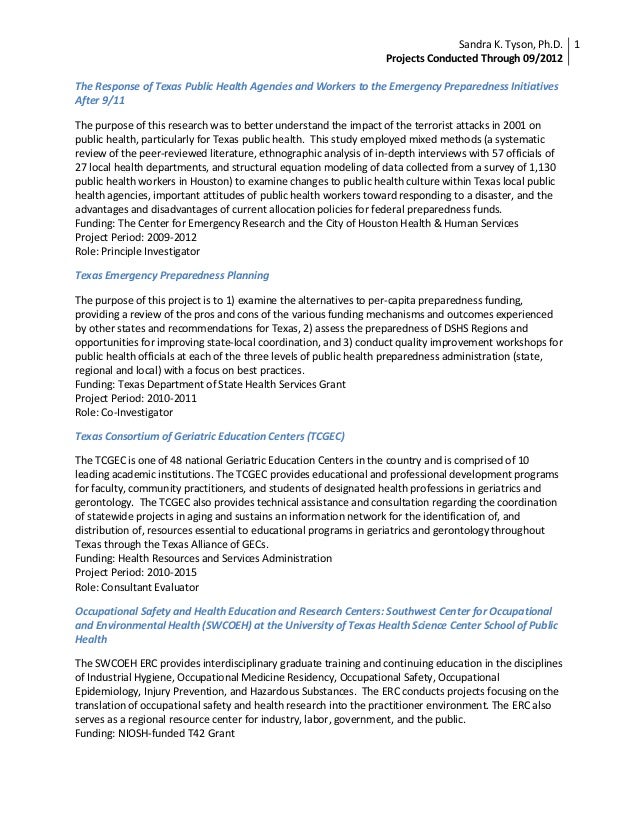 Sandra K. Tyson, Ph.D. | 1
Projects Conducted Through 09/2012

The Response of Texas Public Health Agencies and Workers to the Emergency Preparedness Initiatives After 9/11

The purpose of this research was to better understand the impact of the terrorist attacks in 2001 on public health, particularly for Texas public health. This study employed mixed methods (a systematic review of the peer-reviewed literature, ethnographic analysis of in-depth interviews with 57 officials of 27 local health departments, and structural equation modeling of data collected from a survey of 1,130 public health workers in Houston) to examine changes to public health culture within Texas local public health agencies, important attitudes of public health workers toward responding to a disaster, and the advantages and disadvantages of current allocation policies for federal preparedness funds.
Funding: The Center for Emergency Research and the City of Houston Health & Human Services
Project Period: 2009-2012
Role: Principle Investigator

Texas Emergency Preparedness Planning

The purpose of this project is to 1) examine the alternatives to per-capita preparedness funding, providing a review of the pros and cons of the various funding mechanisms and outcomes experienced by other states and recommendations for Texas, 2) assess the preparedness of DSHS Regions and opportunities for improving state-local coordination, and 3) conduct quality improvement workshops for public health officials at each of the three levels of public health preparedness administration (state, regional and local) with a focus on best practices.
Funding: Texas Department of State Health Services Grant
Project Period: 2010-2011
Role: Co-Investigator

Texas Consortium of Geriatric Education Centers (TCGEC)

The TCGEC is one of 48 national Geriatric Education Centers in the country and is comprised of 10 leading academic institutions. The TCGEC provides educational and professional development programs for faculty, community practitioners, and students of designated health professions in geriatrics and gerontology. The TCGEC also provides technical assistance and consultation regarding the coordination of statewide projects in aging and sustains an information network for the identification of, and distribution of, resources essential to educational programs in geriatrics and gerontology throughout Texas through the Texas Alliance of GECs.
Funding: Health Resources and Services Administration
Project Period: 2010-2015
Role: Consultant Evaluator

Occupational Safety and Health Education and Research Centers: Southwest Center for Occupational and Environmental Health (SWCOEH) at the University of Texas Health Science Center School of Public Health

The SWCOEH ERC provides interdisciplinary graduate training and continuing education in the disciplines of Industrial Hygiene, Occupational Medicine Residency, Occupational Safety, Occupational Epidemiology, Injury Prevention, and Hazardous Substances. The ERC conducts projects focusing on the translation of occupational safety and health research into the practitioner environment. The ERC also serves as a regional resource center for industry, labor, government, and the public.
Funding: NIOSH-funded T42 Grant